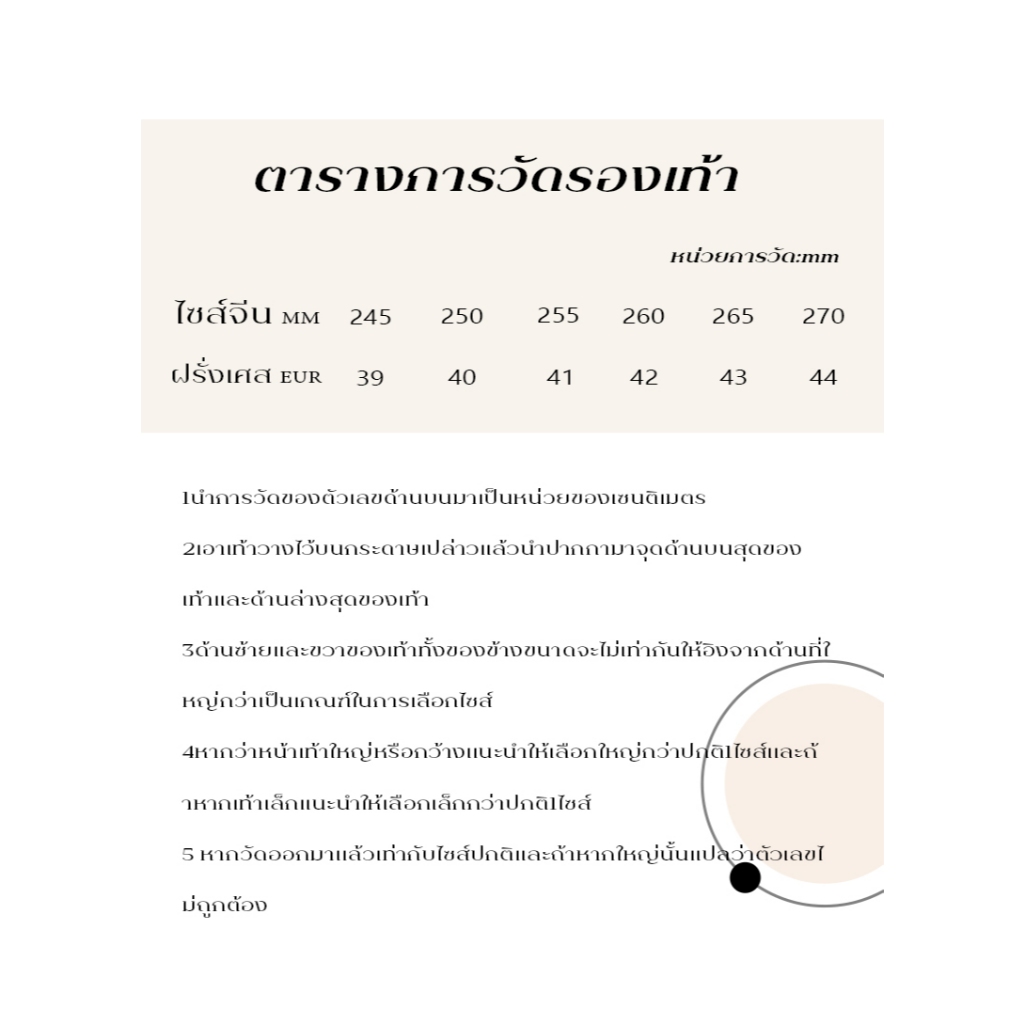 ตารางการวัดรองเท้า

หน่วยการวัด:mm

| ไซส์จีน MM | 245 | 250 | 255 | 260 | 265 | 270 |
|---|---|---|---|---|---|---|
| ฝรั่งเศส EUR | 39 | 40 | 41 | 42 | 43 | 44 |

1นำการวัดของตัวเลขด้านบนมาเป็นหน่วยของเซนติเมตร

2เอาเท้าวางไว้บนกระดาษเปล่าวแล้วนำปากกามาจุดด้านบนสุดของเท้าและด้านล่างสุดของเท้า

3ด้านซ้ายและขวาของเท้าทั้งของข้างขนาดจะไม่เท่ากันให้อิงจากด้านที่ใหญ่กว่าเป็นเกณฑ์ในการเลือกไซส์

4หากว่าหน้าเท้าใหญ่หรือกว้างแนะนำให้เลือกใหญ่กว่าปกติ1ไซส์และถ้าหากเท้าเล็กแนะนำให้เลือกเล็กกว่าปกติ1ไซส์

5 หากวัดออกมาแล้วเท่ากับไซส์ปกติและถ้าหากใหญ่นั้นแปลว่าตัวเลขไม่ถูกต้อง